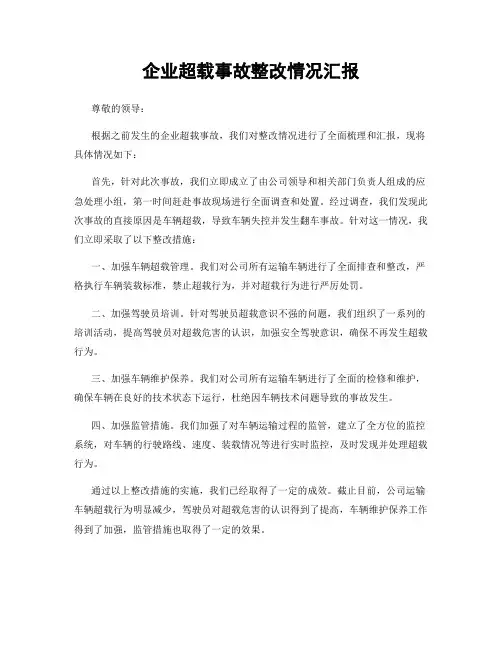 企业超载事故整改情况汇报

尊敬的领导：

根据之前发生的企业超载事故，我们对整改情况进行了全面梳理和汇报，现将具体情况如下：

首先，针对此次事故，我们立即成立了由公司领导和相关部门负责人组成的应急处理小组，第一时间赶赴事故现场进行全面调查和处置。经过调查，我们发现此次事故的直接原因是车辆超载，导致车辆失控并发生翻车事故。针对这一情况，我们立即采取了以下整改措施：

一、加强车辆超载管理。我们对公司所有运输车辆进行了全面排查和整改，严格执行车辆装载标准，禁止超载行为，并对超载行为进行严厉处罚。

二、加强驾驶员培训。针对驾驶员超载意识不强的问题，我们组织了一系列的培训活动，提高驾驶员对超载危害的认识，加强安全驾驶意识，确保不再发生超载行为。

三、加强车辆维护保养。我们对公司所有运输车辆进行了全面的检修和维护，确保车辆在良好的技术状态下运行，杜绝因车辆技术问题导致的事故发生。

四、加强监管措施。我们加强了对车辆运输过程的监管，建立了全方位的监控系统，对车辆的行驶路线、速度、装载情况等进行实时监控，及时发现并处理超载行为。

通过以上整改措施的实施，我们已经取得了一定的成效。截止目前，公司运输车辆超载行为明显减少，驾驶员对超载危害的认识得到了提高，车辆维护保养工作得到了加强，监管措施也取得了一定的效果。